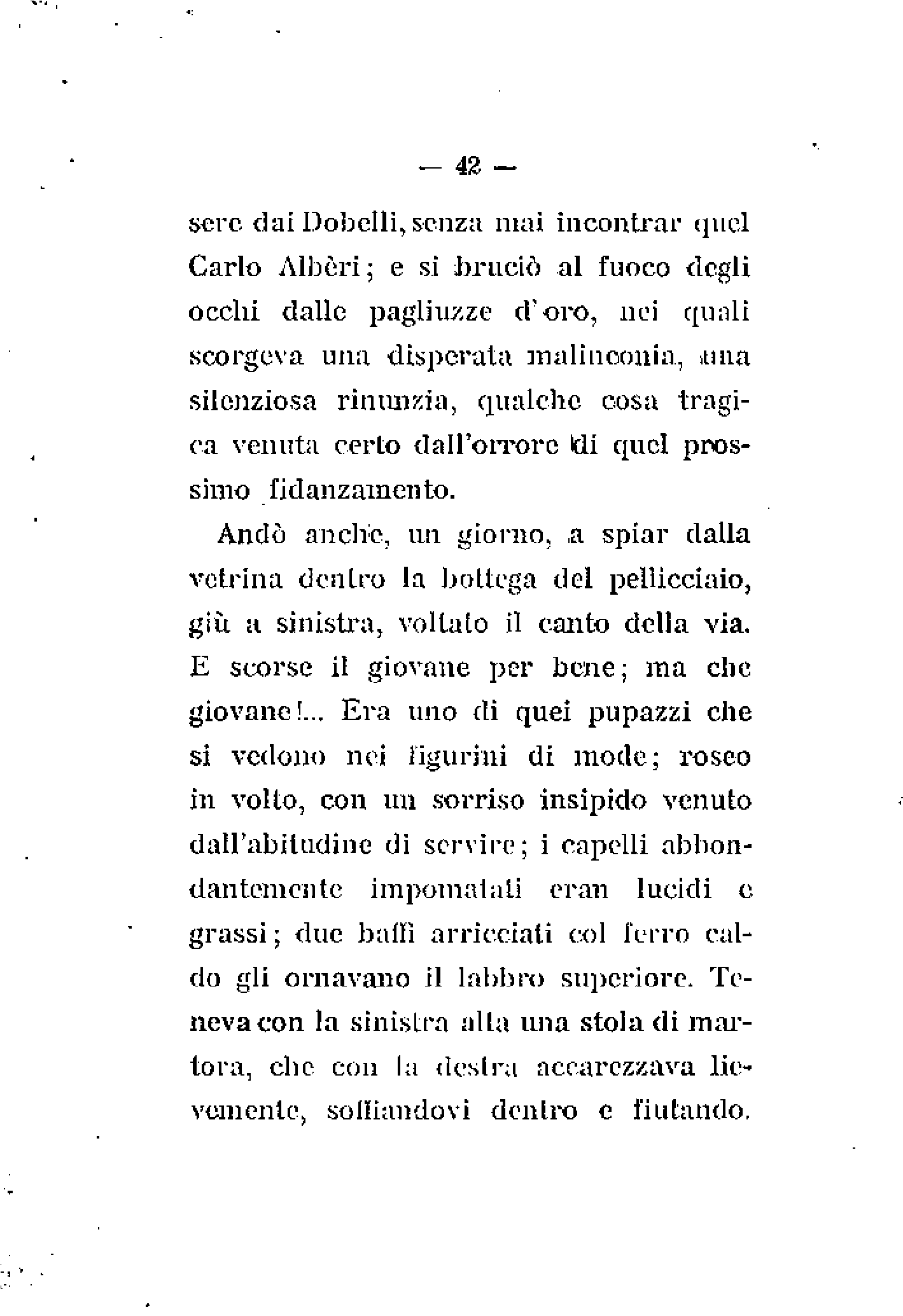 — 42 —

sere dai Dobelli, senza mai incontrar quel Carlo Albèri; e si bruciò al fuoco degli occhi dalle pagliuzze d'oro, nei quali scorgeva una disperata malinconia, una silenziosa rinunzia, qualche cosa tragica venuta certo dall'orrore di quel prossimo fidanzamento.

Andò anche, un giorno, a spiar dalla vetrina dentro la bottega del pellicciaio, giù a sinistra, voltato il canto della via. E scorse il giovane per bene; ma che giovane!... Era uno di quei pupazzi che si vedono nei figurini di mode; roseo in volto, con un sorriso insipido venuto dall'abitudine di servire; i capelli abbondantemente impomatati eran lucidi e grassi; due baffi arricciati col ferro caldo gli ornavano il labbro superiore. Teneva con la sinistra alta una stola di martora, che con la destra accarezzava lievemente, soffiandovi dentro e fiutando.